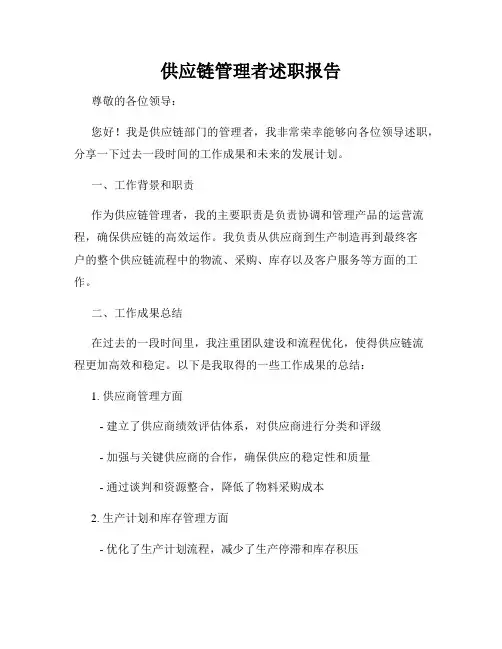 供应链管理者述职报告

尊敬的各位领导：

您好！我是供应链部门的管理者，我非常荣幸能够向各位领导述职，分享一下过去一段时间的工作成果和未来的发展计划。

一、工作背景和职责

作为供应链管理者，我的主要职责是负责协调和管理产品的运营流程，确保供应链的高效运作。我负责从供应商到生产制造再到最终客户的整个供应链流程中的物流、采购、库存以及客户服务等方面的工作。

二、工作成果总结

在过去的一段时间里，我注重团队建设和流程优化，使得供应链流程更加高效和稳定。以下是我取得的一些工作成果的总结：

1. 供应商管理方面

- 建立了供应商绩效评估体系，对供应商进行分类和评级

- 加强与关键供应商的合作，确保供应的稳定性和质量

- 通过谈判和资源整合，降低了物料采购成本

2. 生产计划和库存管理方面

- 优化了生产计划流程，减少了生产停滞和库存积压